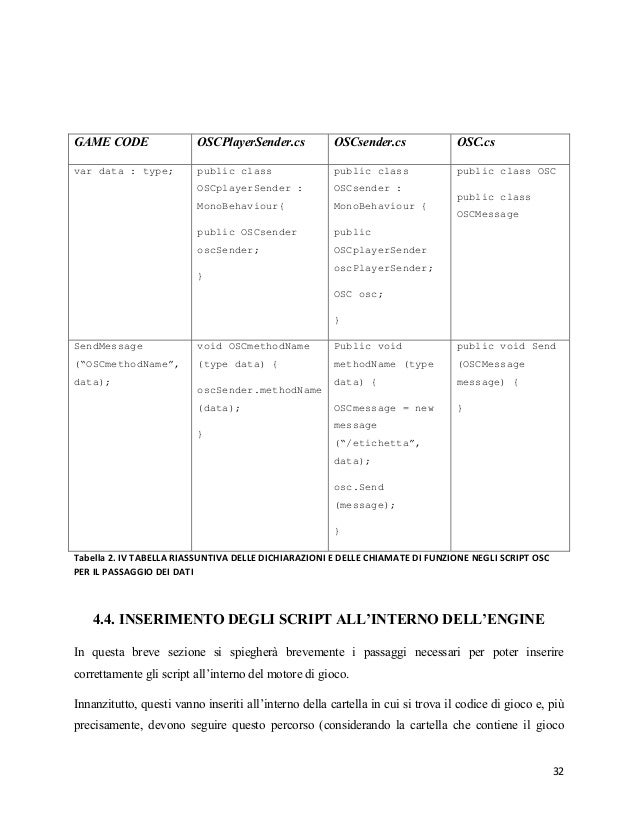 | GAME CODE | OSCPlayerSender.cs | OSCsender.cs | OSC.cs |
|---|---|---|---|
| var data : type; | public class OSCplayerSender : MonoBehaviour{ public OSCsender oscSender; } | public class OSCsender : MonoBehaviour { public OSCplayerSender oscPlayerSender; OSC osc; } | public class OSC public class OSCMessage |
| SendMessage ("OSCmethodName", data); | void OSCmethodName (type data) { oscSender.methodName (data); } | Public void methodName (type data) { OSCmessage = new message ("/etichetta", data); osc.Send (message); } | public void Send (OSCMessage message) { } |

Tabella 2. IV TABELLA RIASSUNTIVA DELLE DICHIARAZIONI E DELLE CHIAMATE DI FUNZIONE NEGLI SCRIPT OSC PER IL PASSAGGIO DEI DATI

4.4. INSERIMENTO DEGLI SCRIPT ALL'INTERNO DELL'ENGINE

In questa breve sezione si spiegherà brevemente i passaggi necessari per poter inserire correttamente gli script all'interno del motore di gioco.

Innanzitutto, questi vanno inseriti all'interno della cartella in cui si trova il codice di gioco e, più precisamente, devono seguire questo percorso (considerando la cartella che contiene il gioco

32